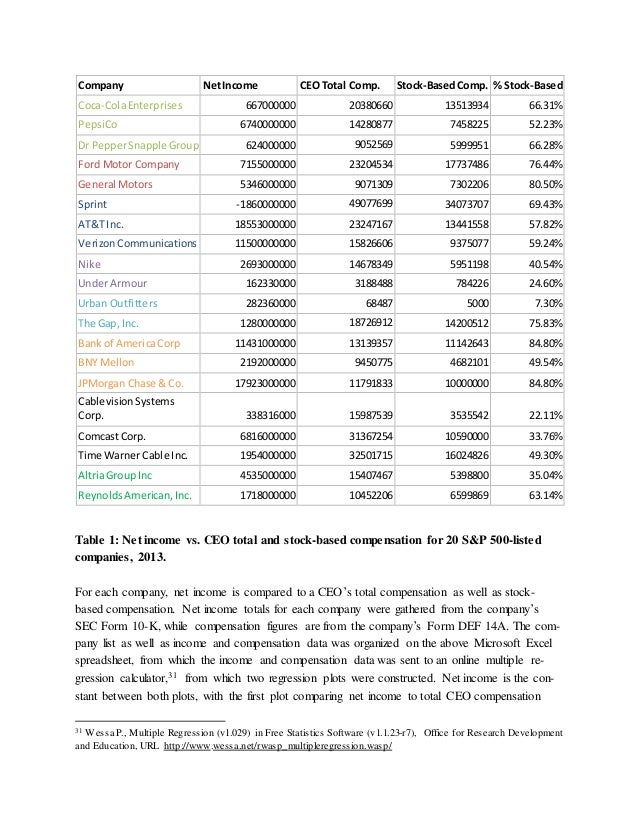 | Company | Net Income | CEO Total Comp. | Stock-Based Comp. | % Stock-Based |
|---|---|---|---|---|
| Coca-Cola Enterprises | 667000000 | 20380660 | 13513934 | 66.31% |
| PepsiCo | 6740000000 | 14280877 | 7458225 | 52.23% |
| Dr Pepper Snapple Group | 624000000 | 9052569 | 5999951 | 66.28% |
| Ford Motor Company | 7155000000 | 23204534 | 17737486 | 76.44% |
| General Motors | 5346000000 | 9071309 | 7302206 | 80.50% |
| Sprint | -1860000000 | 49077699 | 34073707 | 69.43% |
| AT&T Inc. | 18553000000 | 23247167 | 13441558 | 57.82% |
| Verizon Communications | 11500000000 | 15826606 | 9375077 | 59.24% |
| Nike | 2693000000 | 14678349 | 5951198 | 40.54% |
| Under Armour | 162330000 | 3188488 | 784226 | 24.60% |
| Urban Outfitters | 282360000 | 68487 | 5000 | 7.30% |
| The Gap, Inc. | 1280000000 | 18726912 | 14200512 | 75.83% |
| Bank of America Corp | 11431000000 | 13139357 | 11142643 | 84.80% |
| BNY Mellon | 2192000000 | 9450775 | 4682101 | 49.54% |
| JPMorgan Chase & Co. | 17923000000 | 11791833 | 10000000 | 84.80% |
| Cablevision Systems Corp. | 338316000 | 15987539 | 3535542 | 22.11% |
| Comcast Corp. | 6816000000 | 31367254 | 10590000 | 33.76% |
| Time Warner Cable Inc. | 1954000000 | 32501715 | 16024826 | 49.30% |
| Altria Group Inc | 4535000000 | 15407467 | 5398800 | 35.04% |
| Reynolds American, Inc. | 1718000000 | 10452206 | 6599869 | 63.14% |

Table 1: Net income vs. CEO total and stock-based compensation for 20 S&P 500-listed companies, 2013.

For each company, net income is compared to a CEO's total compensation as well as stock-based compensation. Net income totals for each company were gathered from the company's SEC Form 10-K, while compensation figures are from the company's Form DEF 14A. The company list as well as income and compensation data was organized on the above Microsoft Excel spreadsheet, from which the income and compensation data was sent to an online multiple regression calculator,$^{31}$ from which two regression plots were constructed. Net income is the constant between both plots, with the first plot comparing net income to total CEO compensation

$^{31}$ Wessa P., Multiple Regression (v1.029) in Free Statistics Software (v1.1.23-r7), Office for Research Development and Education, URL http://www.wessa.net/rwasp_multipleregression.wasp/